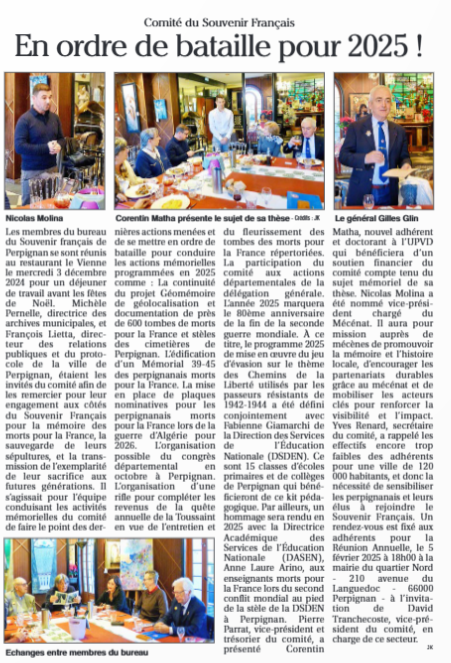 Comité du Souvenir Français

En ordre de bataille pour 2025 !

Nicolas Molina

Corentin Matha présente le sujet de sa thèse - Crédits : JK

Le général Gilles Glin

Les membres du bureau du Souvenir français de Perpignan se sont réunis au restaurant le Vienne le mercredi 3 décembre 2024 pour un déjeuner de travail avant les fêtes de Noël. Michèle Pernelle, directrice des archives municipales, et François Lietta, directeur des relations publiques et du protocole de la ville de Perpignan, étaient les invités du comité afin de les remercier pour leur engagement aux côtés du Souvenir Français pour la mémoire des morts pour la France, la sauvegarde de leurs sépultures, et la transmission de l'exemplarité de leur sacrifice aux futures générations. Il s'agissait pour l'équipe conduisant les activités mémorielles du comité de faire le point des dernières actions menées et de se mettre en ordre de bataille pour conduire les actions mémorielles programmées en 2025 comme : La continuité du projet Géomémoire de géolocalisation et documentation de près de 600 tombes de morts pour la France et stèles des cimetières de Perpignan. L'édification d'un Mémorial 39-45 des perpignanais morts pour la France. La mise en place de plaques nominatives pour les perpignanais morts pour la France lors de la guerre d'Algérie pour 2026. L'organisation possible du congrès départemental en octobre à Perpignan. L'organisation d'une rifle pour compléter les revenus de la quête annuelle de la Toussaint en vue de l'entretien et du fleurissement des tombes des morts pour la France répertoriées. La participation du comité aux actions départementales de la délégation générale. L'année 2025 marquera le 80ème anniversaire de la fin de la seconde guerre mondiale. À ce titre, le programme 2025 de mise en œuvre du jeu d'évasion sur le thème des Chemins de la Liberté utilisés par les passeurs résistants de 1942-1944 a été défini conjointement avec Fabienne Giamarchi de la Direction des Services de l'Éducation Nationale (DSDEN). Ce sont 15 classes d'écoles primaires et de collèges de Perpignan qui bénéficieront de ce kit pédagogique. Par ailleurs, un hommage sera rendu en 2025 avec la Directrice Académique des Services de l'Éducation Nationale (DASEN), Anne Laure Arino, aux enseignants morts pour la France lors du second conflit mondial au pied de la stèle de la DSDEN à Perpignan. Pierre Parrat, vice-président et trésorier du comité, a présenté Corentin Matha, nouvel adhérent et doctorant à l'UPVD qui bénéficiera d'un soutien financier du comité compte tenu du sujet mémoriel de sa thèse. Nicolas Molina a été nommé vice-président chargé du Mécénat. Il aura pour mission auprès de mécènes de promouvoir la mémoire et l'histoire locale, d'encourager les partenariats durables grâce au mécénat et de mobiliser les acteurs clés pour renforcer la visibilité et l'impact. Yves Renard, secrétaire du comité, a rappelé les effectifs encore trop faibles des adhérents pour une ville de 120 000 habitants, et donc la nécessité de sensibiliser les perpignanais et leurs élus à rejoindre le Souvenir Français. Un rendez-vous est fixé aux adhérents pour la Réunion Annuelle, le 5 février 2025 à 18h00 à la mairie du quartier Nord - 210 avenue du Languedoc - 66000 Perpignan - à l'invitation de David Tranchecoste, vice-président du comité, en charge de ce secteur.

JK

Echanges entre membres du bureau